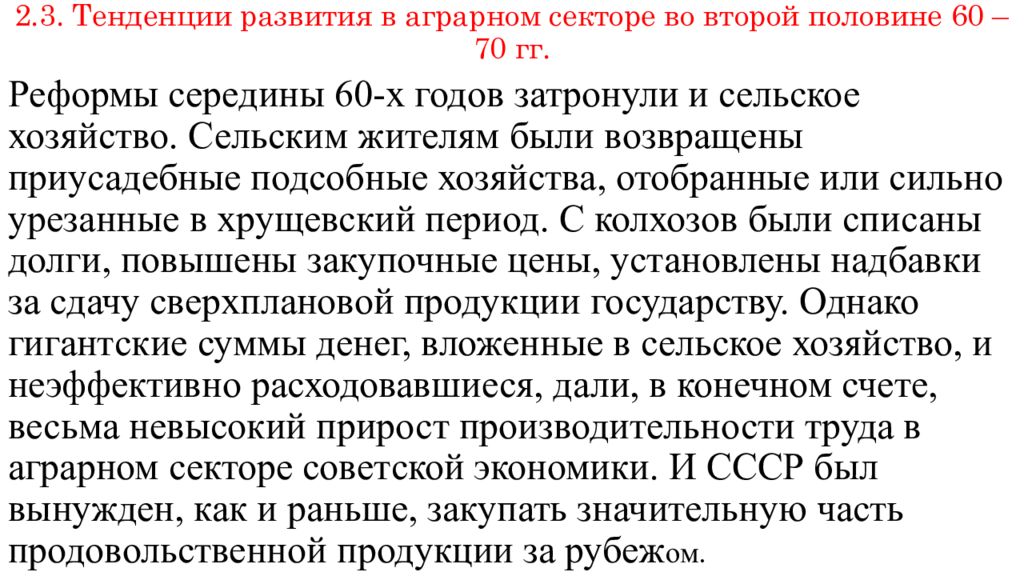 2.3. Тенденции развития в аграрном секторе во второй половине 60 – 70 гг.

Реформы середины 60-х годов затронули и сельское хозяйство. Сельским жителям были возвращены приусадебные подсобные хозяйства, отобранные или сильно урезанные в хрущевский период. С колхозов были списаны долги, повышены закупочные цены, установлены надбавки за сдачу сверхплановой продукции государству. Однако гигантские суммы денег, вложенные в сельское хозяйство, и неэффективно расходовавшиеся, дали, в конечном счете, весьма невысокий прирост производительности труда в аграрном секторе советской экономики. И СССР был вынужден, как и раньше, закупать значительную часть продовольственной продукции за рубежом.